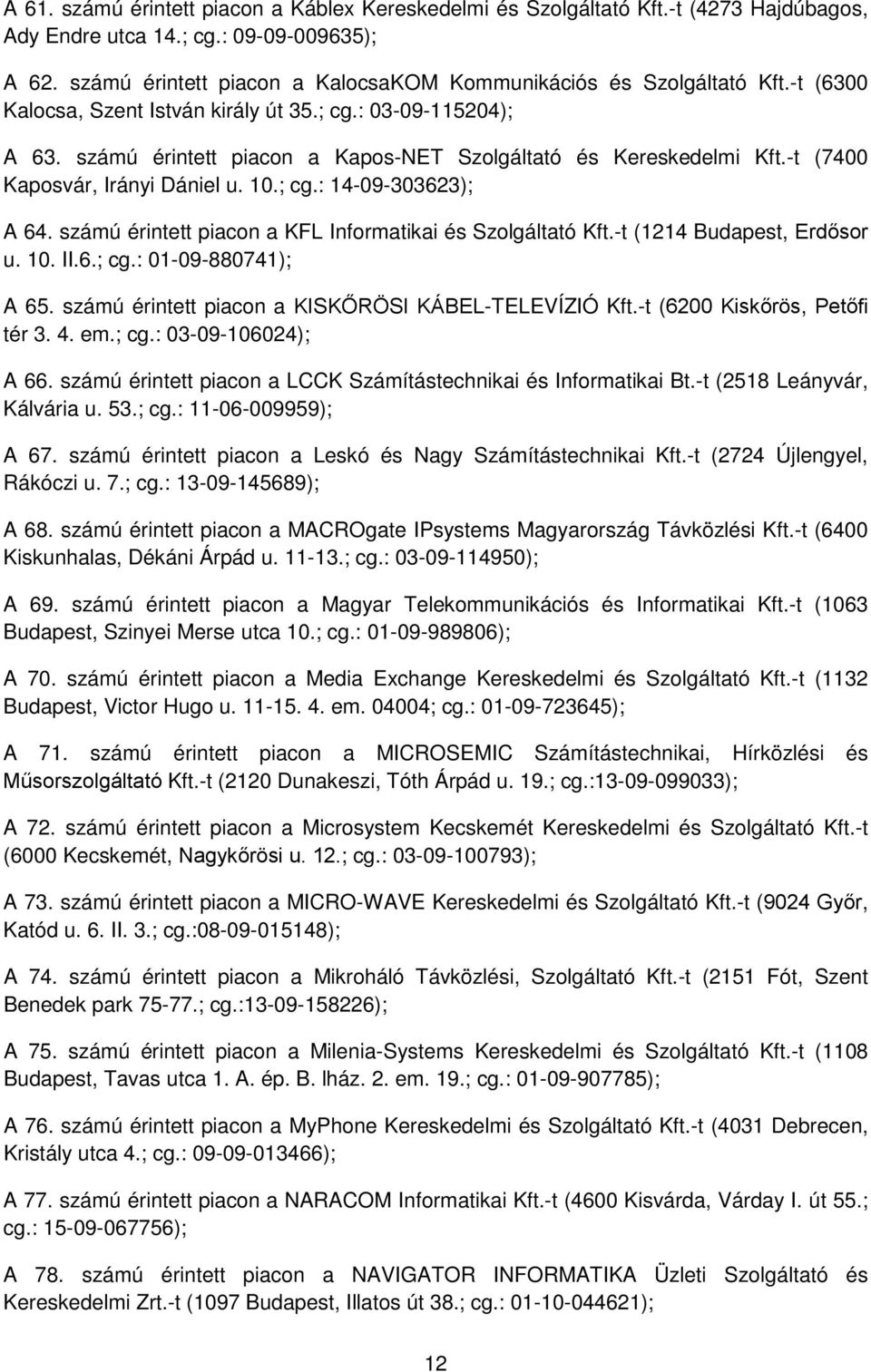 A 61. számú érintett piacon a Káblex Kereskedelmi és Szolgáltató Kft.-t (4273 Hajdúbagos, Ady Endre utca 14.; cg.: 09-09-009635);

A 62. számú érintett piacon a KalocsaKOM Kommunikációs és Szolgáltató Kft.-t (6300 Kalocsa, Szent István király út 35.; cg.: 03-09-115204);

A 63. számú érintett piacon a Kapos-NET Szolgáltató és Kereskedelmi Kft.-t (7400 Kaposvár, Irányi Dániel u. 10.; cg.: 14-09-303623);

A 64. számú érintett piacon a KFL Informatikai és Szolgáltató Kft.-t (1214 Budapest, Erdősor u. 10. II.6.; cg.: 01-09-880741);

A 65. számú érintett piacon a KISKŐRÖSI KÁBEL-TELEVÍZIÓ Kft.-t (6200 Kiskőrös, Petőfi tér 3. 4. em.; cg.: 03-09-106024);

A 66. számú érintett piacon a LCCK Számítástechnikai és Informatikai Bt.-t (2518 Leányvár, Kálvária u. 53.; cg.: 11-06-009959);

A 67. számú érintett piacon a Leskó és Nagy Számítástechnikai Kft.-t (2724 Újlengyel, Rákóczi u. 7.; cg.: 13-09-145689);

A 68. számú érintett piacon a MACROgate IPsystems Magyarország Távközlési Kft.-t (6400 Kiskunhalas, Dékáni Árpád u. 11-13.; cg.: 03-09-114950);

A 69. számú érintett piacon a Magyar Telekommunikációs és Informatikai Kft.-t (1063 Budapest, Szinyei Merse utca 10.; cg.: 01-09-989806);

A 70. számú érintett piacon a Media Exchange Kereskedelmi és Szolgáltató Kft.-t (1132 Budapest, Victor Hugo u. 11-15. 4. em. 04004; cg.: 01-09-723645);

A 71. számú érintett piacon a MICROSEMIC Számítástechnikai, Hírközlési és Műsorszolgáltató Kft.-t (2120 Dunakeszi, Tóth Árpád u. 19.; cg.:13-09-099033);

A 72. számú érintett piacon a Microsystem Kecskemét Kereskedelmi és Szolgáltató Kft.-t (6000 Kecskemét, Nagykőrösi u. 12.; cg.: 03-09-100793);

A 73. számú érintett piacon a MICRO-WAVE Kereskedelmi és Szolgáltató Kft.-t (9024 Győr, Katód u. 6. II. 3.; cg.:08-09-015148);

A 74. számú érintett piacon a Mikroháló Távközlési, Szolgáltató Kft.-t (2151 Fót, Szent Benedek park 75-77.; cg.:13-09-158226);

A 75. számú érintett piacon a Milenia-Systems Kereskedelmi és Szolgáltató Kft.-t (1108 Budapest, Tavas utca 1. A. ép. B. lház. 2. em. 19.; cg.: 01-09-907785);

A 76. számú érintett piacon a MyPhone Kereskedelmi és Szolgáltató Kft.-t (4031 Debrecen, Kristály utca 4.; cg.: 09-09-013466);

A 77. számú érintett piacon a NARACOM Informatikai Kft.-t (4600 Kisvárda, Várday I. út 55.; cg.: 15-09-067756);

A 78. számú érintett piacon a NAVIGATOR INFORMATIKA Üzleti Szolgáltató és Kereskedelmi Zrt.-t (1097 Budapest, Illatos út 38.; cg.: 01-10-044621);

12